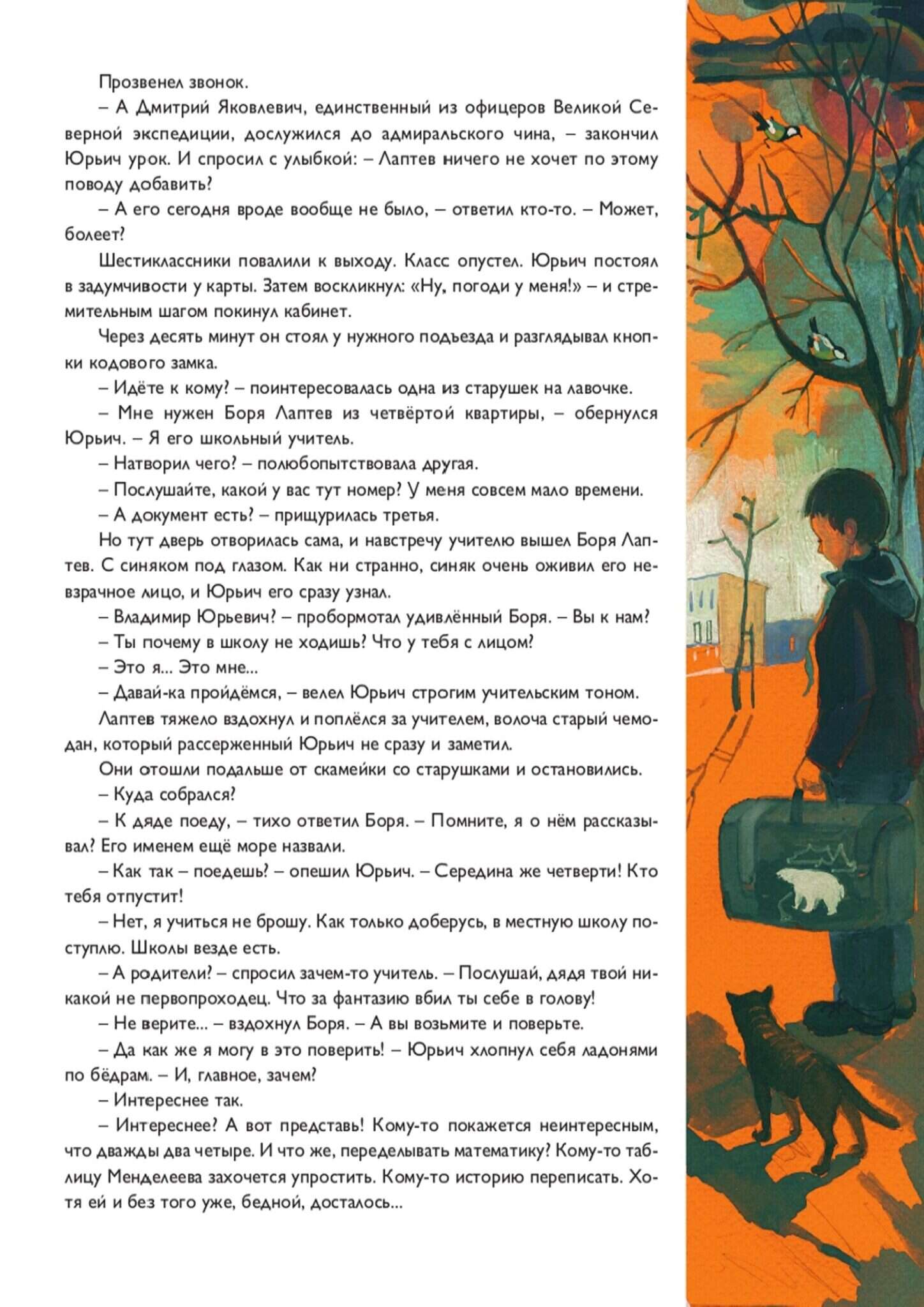 Прозвенел звонок.

– А Дмитрий Яковлевич, единственный из офицеров Великой Северной экспедиции, дослужился до адмиральского чина, – закончил Юрьич урок. И спросил с улыбкой: – Лаптев ничего не хочет по этому поводу добавить?

– А его сегодня вроде вообще не было, – ответил кто-то. – Может, болеет?

Шестиклассники повалили к выходу. Класс опустел. Юрьич постоял в задумчивости у карты. Затем воскликнул: «Ну, погоди у меня!» – и стремительным шагом покинул кабинет.

Через десять минут он стоял у нужного подъезда и разглядывал кнопки кодового замка.

– Идёте к кому? – поинтересовалась одна из старушек на лавочке.

– Мне нужен Боря Лаптев из четвёртой квартиры, – обернулся Юрьич. – Я его школьный учитель.

– Натворил чего? – полюбопытствовала другая.

– Послушайте, какой у вас тут номер? У меня совсем мало времени.

– А документ есть? – прищурилась третья.

Но тут дверь отворилась сама, и навстречу учителю вышел Боря Лаптев. С синяком под глазом. Как ни странно, синяк очень оживил его невзрачное лицо, и Юрьич его сразу узнал.

– Владимир Юрьевич? – пробормотал удивлённый Боря. – Вы к нам?

– Ты почему в школу не ходишь? Что у тебя с лицом?

– Это я... Это мне...

– Давай-ка пройдёмся, – велел Юрьич строгим учительским тоном.

Лаптев тяжело вздохнул и поплёлся за учителем, волоча старый чемодан, который рассерженный Юрьич не сразу и заметил.

Они отошли подальше от скамейки со старушками и остановились.

– Куда собрался?

– К дяде поеду, – тихо ответил Боря. – Помните, я о нём рассказывал? Его именем ещё море назвали.

– Как так – поедешь? – опешил Юрьич. – Середина же четверти! Кто тебя отпустит!

– Нет, я учиться не брошу. Как только доберусь, в местную школу поступлю. Школы везде есть.

– А родители? – спросил зачем-то учитель. – Послушай, дядя твой никакой не первопроходец. Что за фантазию вбил ты себе в голову!

– Не верите... – вздохнул Боря. – А вы возьмите и поверьте.

– Да как же я могу в это поверить! – Юрьич хлопнул себя ладонями по бёдрам. – И, главное, зачем?

– Интереснее так.

– Интереснее? А вот представь! Кому-то покажется неинтересным, что дважды два четыре. И что же, переделывать математику? Кому-то таблицу Менделеева захочется упростить. Кому-то историю переписать. Хотя ей и без того уже, бедной, досталось...